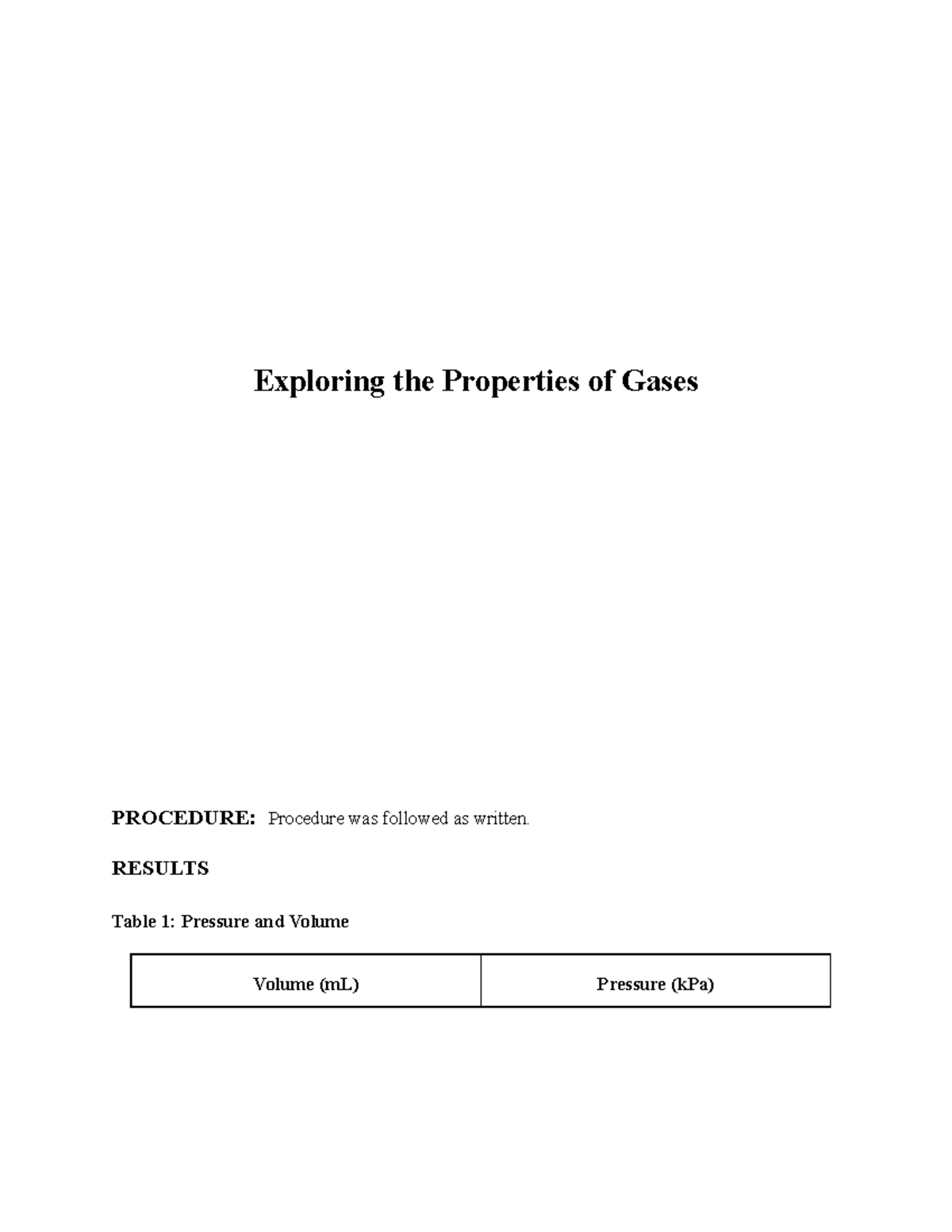 Exploring the Properties of Gases

PROCEDURE: Procedure was followed as written.

RESULTS

Table 1: Pressure and Volume

| Volume (mL) | Pressure (kPa) |
|---|---|